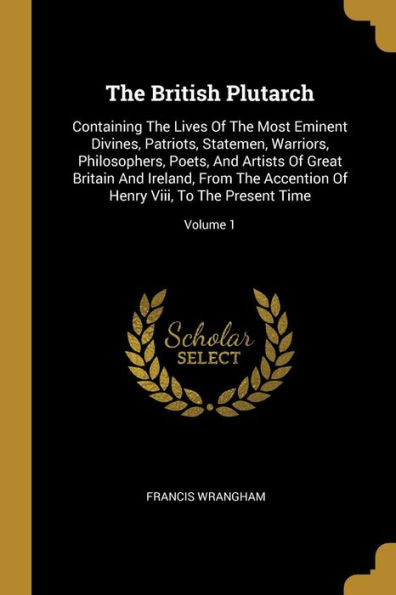 The British Plutarch

Containing The Lives Of The Most Eminent Divines, Patriots, Statemen, Warriors, Philosophers, Poets, And Artists Of Great Britain And Ireland, From The Accention Of Henry Viii, To The Present Time

Volume 1

Scholar SELECT

FRANCIS WRANGHAM